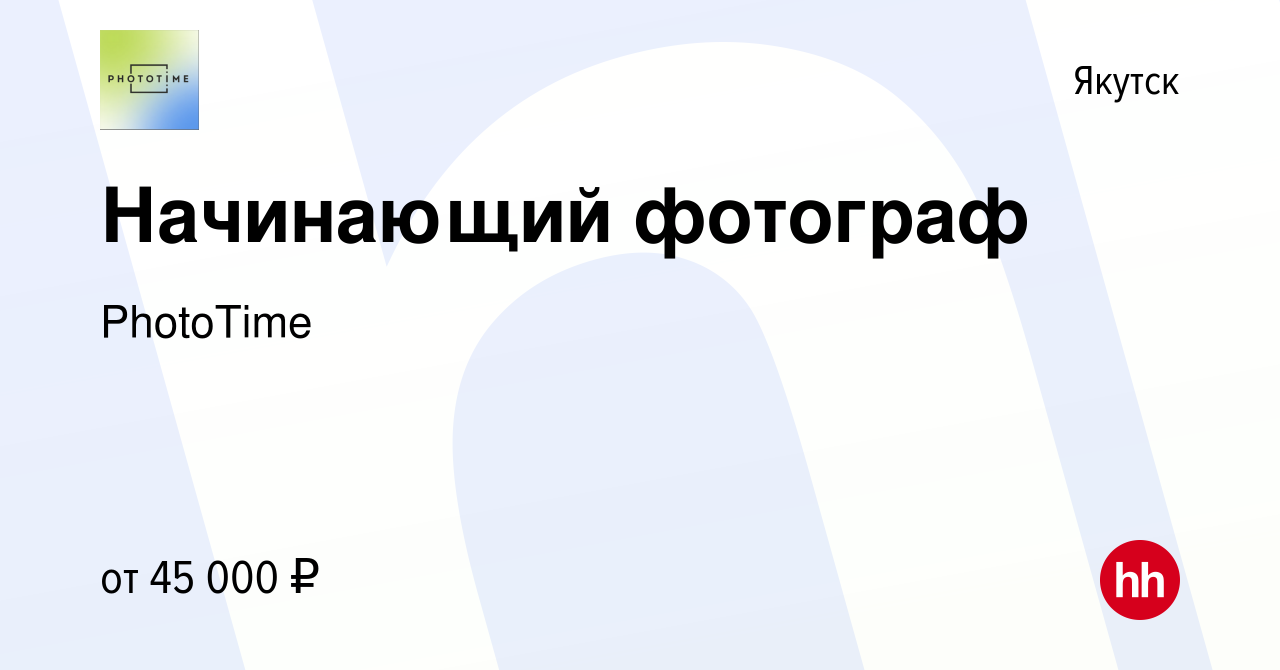 PHOTOTIME

Якутск

Начинающий фотограф

PhotoTime

от 45 000 ₽

hh